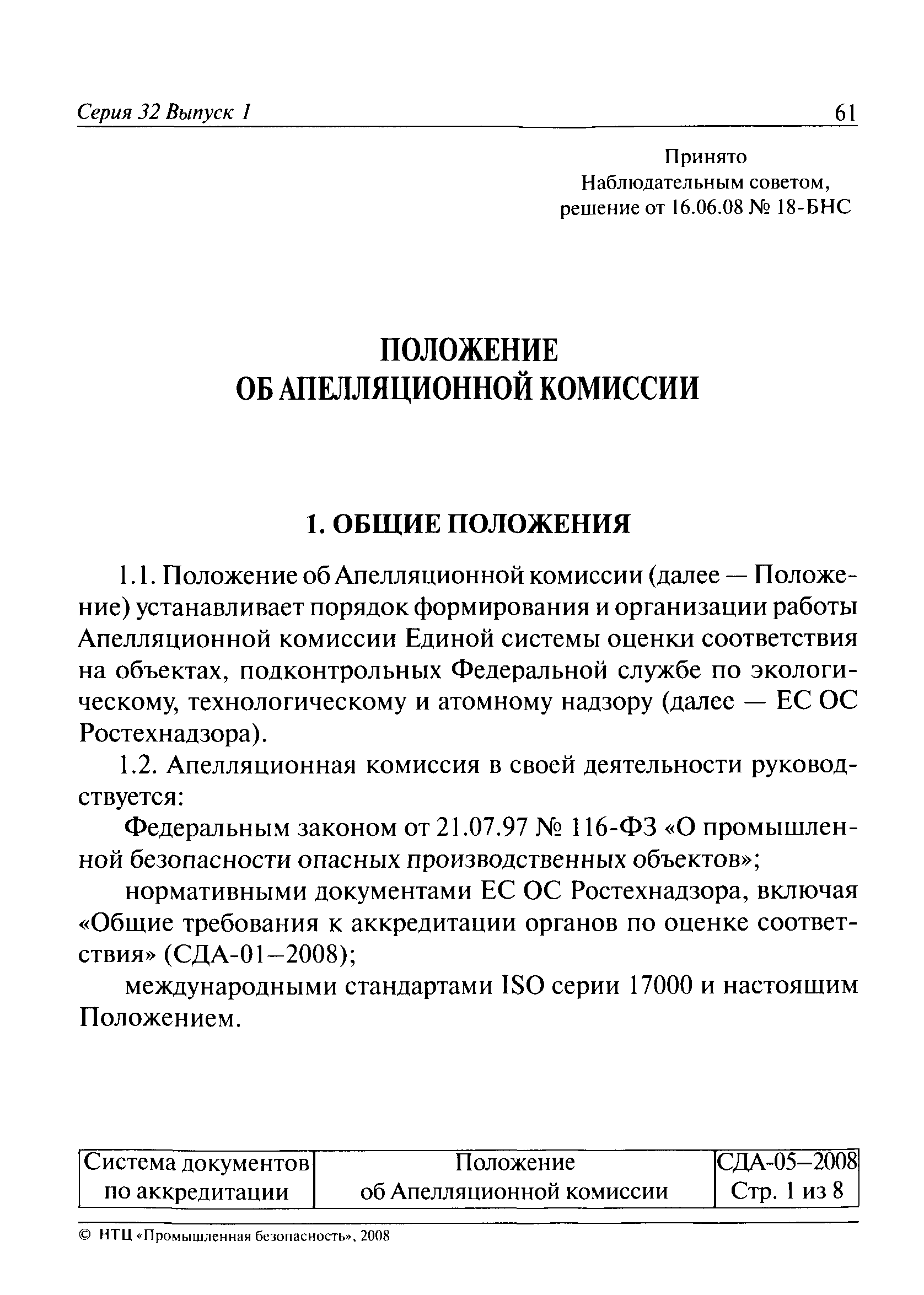 Серия 32 Выпуск 1 61

Принято
Наблюдательным советом,
решение от 16.06.08 № 18-БНС

ПОЛОЖЕНИЕ
ОБ АПЕЛЛЯЦИОННОЙ КОМИССИИ

1. ОБЩИЕ ПОЛОЖЕНИЯ

1.1. Положение об Апелляционной комиссии (далее — Положение) устанавливает порядок формирования и организации работы Апелляционной комиссии Единой системы оценки соответствия на объектах, подконтрольных Федеральной службе по экологическому, технологическому и атомному надзору (далее — ЕС ОС Ростехнадзора).

1.2. Апелляционная комиссия в своей деятельности руководствуется:

Федеральным законом от 21.07.97 № 116-ФЗ «О промышленной безопасности опасных производственных объектов»;

нормативными документами ЕС ОС Ростехнадзора, включая «Общие требования к аккредитации органов по оценке соответствия» (СДА-01–2008);

международными стандартами ISO серии 17000 и настоящим Положением.

| Система документов по аккредитации | Положение об Апелляционной комиссии | СДА-05–2008 Стр. 1 из 8 |
|---|---|---|

© НТЦ «Промышленная безопасность», 2008